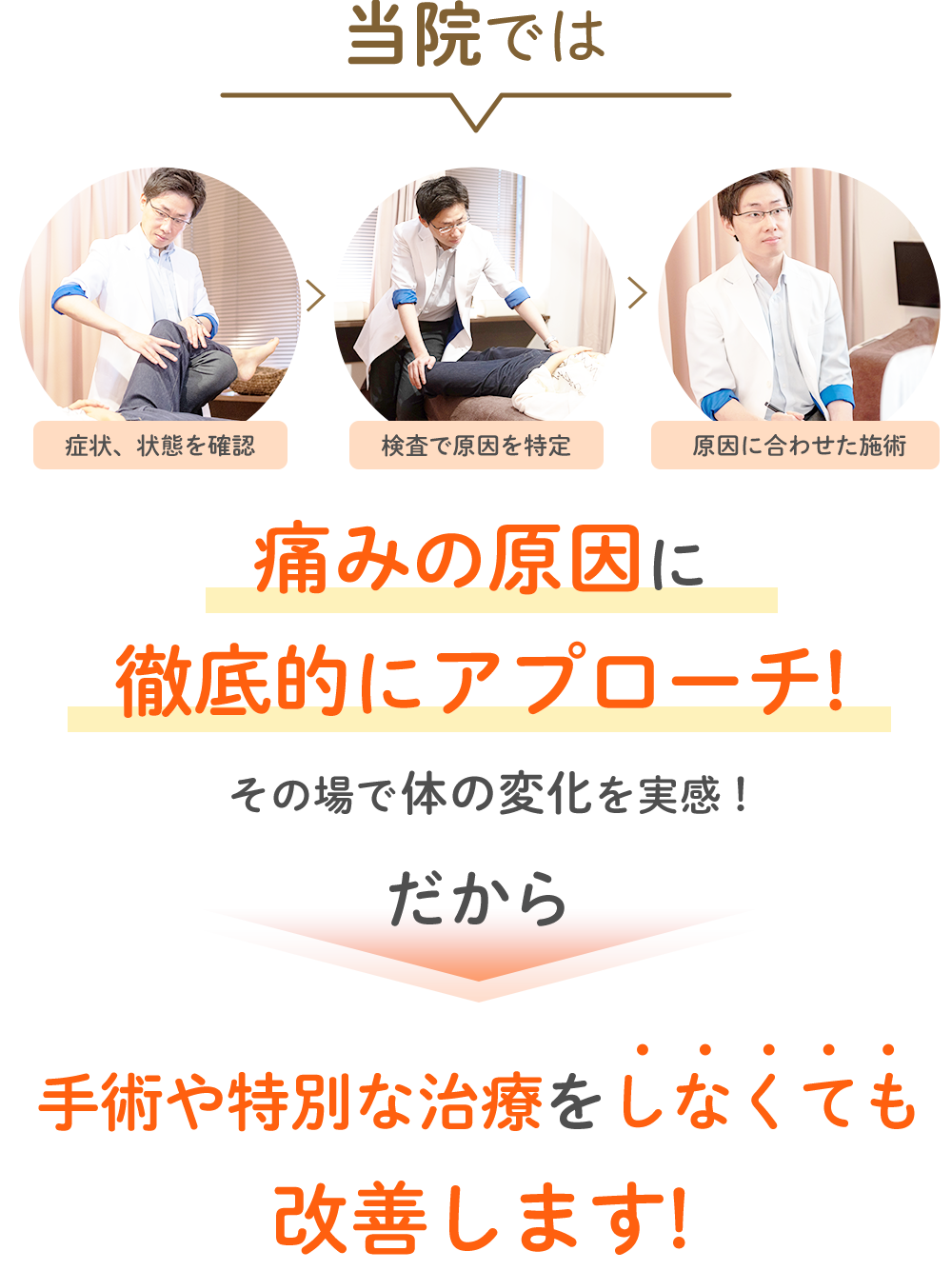 当院では

症状、状態を確認

検査で原因を特定

原因に合わせた施術

痛みの原因に
徹底的にアプローチ!

その場で体の変化を実感！

だから

手術や特別な治療をしなくても
改善します!